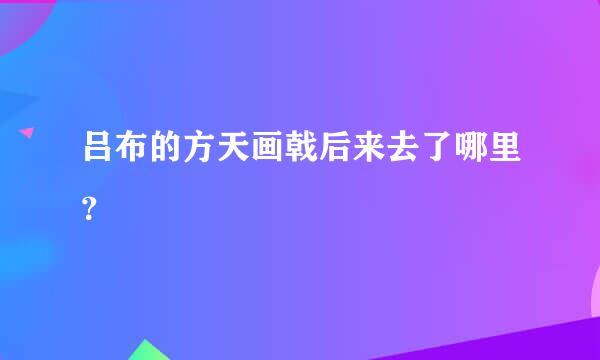 吕布的方天画戟后来去了哪里?